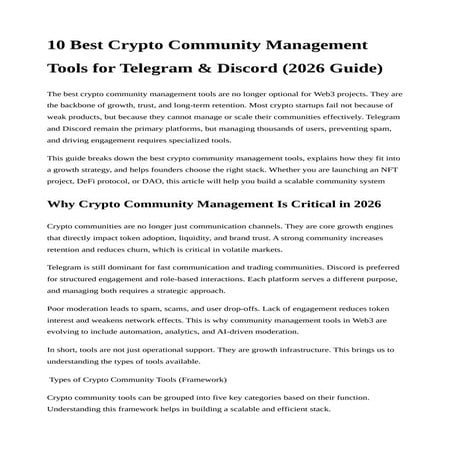 10 Best Crypto Community Management Tools for Telegram & Discord (2026 Guide)

The best crypto community management tools are no longer optional for Web3 projects. They are the backbone of growth, trust, and long-term retention. Most crypto startups fail not because of weak products, but because they cannot manage or scale their communities effectively. Telegram and Discord remain the primary platforms, but managing thousands of users, preventing spam, and driving engagement requires specialized tools.

This guide breaks down the best crypto community management tools, explains how they fit into a growth strategy, and helps founders choose the right stack. Whether you are launching an NFT project, DeFi protocol, or DAO, this article will help you build a scalable community system

Why Crypto Community Management Is Critical in 2026

Crypto communities are no longer just communication channels. They are core growth engines that directly impact token adoption, liquidity, and brand trust. A strong community increases retention and reduces churn, which is critical in volatile markets.

Telegram is still dominant for fast communication and trading communities. Discord is preferred for structured engagement and role-based interactions. Each platform serves a different purpose, and managing both requires a strategic approach.

Poor moderation leads to spam, scams, and user drop-offs. Lack of engagement reduces token interest and weakens network effects. This is why community management tools in Web3 are evolving to include automation, analytics, and AI-driven moderation.

In short, tools are not just operational support. They are growth infrastructure. This brings us to understanding the types of tools available.

Types of Crypto Community Tools (Framework)

Crypto community tools can be grouped into five key categories based on their function. Understanding this framework helps in building a scalable and efficient stack.